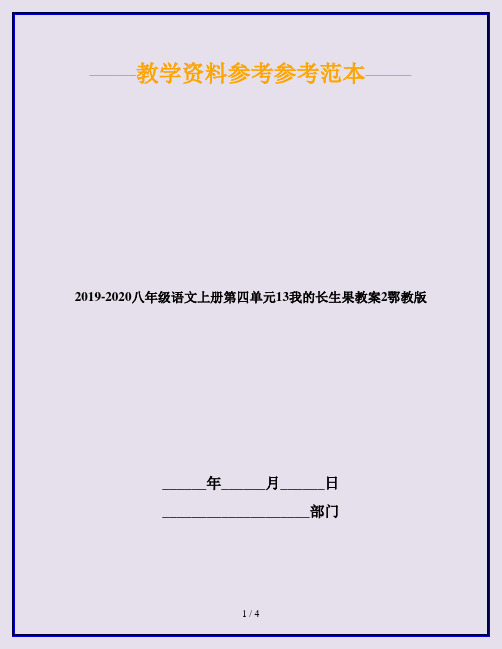 ——教学资料参考参考范本——

2019-2020八年级语文上册第四单元13我的长生果教案2鄂教版

______年______月______日

____________________部门

1 / 4